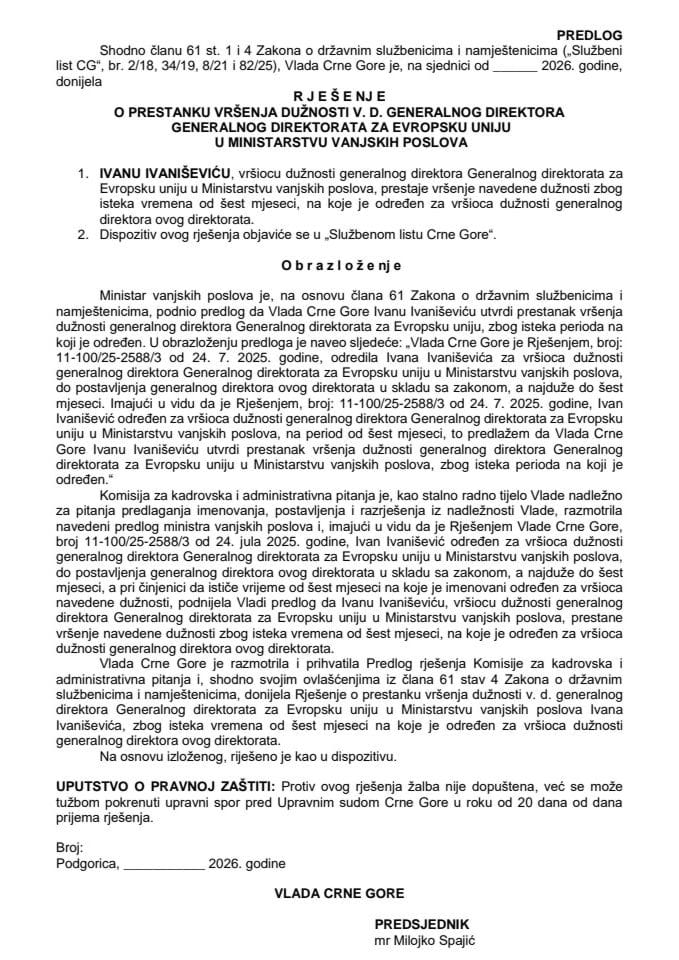 PREDLOG

Shodno članu 61 st. 1 i 4 Zakona o državnim službenicima i namještenicima („Službeni list CG“, br. 2/18, 34/19, 8/21 i 82/25), Vlada Crne Gore je, na sjednici od ______ 2026. godine, donijela

R J E Š E N J E
O PRESTANKU VRŠENJA DUŽNOSTI V. D. GENERALNOG DIREKTORA GENERALNOG DIREKTORATA ZA EVROPSKU UNIJU U MINISTARSTVU VANJSKIH POSLOVA

1. IVANU IVANIŠEVIĆU, vršiocu dužnosti generalnog direktora Generalnog direktorata za Evropsku uniju u Ministarstvu vanjskih poslova, prestaje vršenje navedene dužnosti zbog isteka vremena od šest mjeseci, na koje je određen za vršioca dužnosti generalnog direktora ovog direktorata.
2. Dispozitiv ovog rješenja objaviće se u „Službenom listu Crne Gore“.

O b r a z l o ž e n j e

Ministar vanjskih poslova je, na osnovu člana 61 Zakona o državnim službenicima i namještenicima, podnio predlog da Vlada Crne Gore Ivanu Ivaniševiću utvrdi prestanak vršenja dužnosti generalnog direktora Generalnog direktorata za Evropsku uniju, zbog isteka perioda na koji je određen. U obrazloženju predloga je naveo sljedeće: „Vlada Crne Gore je Rješenjem, broj: 11-100/25-2588/3 od 24. 7. 2025. godine, odredila Ivana Ivaniševića za vršioca dužnosti generalnog direktora Generalnog direktorata za Evropsku uniju u Ministarstvu vanjskih poslova, do postavljenja generalnog direktora ovog direktorata u skladu sa zakonom, a najduže do šest mjeseci. Imajući u vidu da je Rješenjem, broj: 11-100/25-2588/3 od 24. 7. 2025. godine, Ivan Ivanišević određen za vršioca dužnosti generalnog direktora Generalnog direktorata za Evropsku uniju u Ministarstvu vanjskih poslova, na period od šest mjeseci, to predlažem da Vlada Crne Gore Ivanu Ivaniševiću utvrdi prestanak vršenja dužnosti generalnog direktora Generalnog direktorata za Evropsku uniju u Ministarstvu vanjskih poslova, zbog isteka perioda na koji je određen.“

Komisija za kadrovska i administrativna pitanja je, kao stalno radno tijelo Vlade nadležno za pitanja predlaganja imenovanja, postavljenja i razrješenja iz nadležnosti Vlade, razmotrila navedeni predlog ministra vanjskih poslova i, imajući u vidu da je Rješenjem Vlade Crne Gore, broj 11-100/25-2588/3 od 24. jula 2025. godine, Ivan Ivanišević određen za vršioca dužnosti generalnog direktora Generalnog direktorata za Evropsku uniju u Ministarstvu vanjskih poslova, do postavljenja generalnog direktora ovog direktorata u skladu sa zakonom, a najduže do šest mjeseci, a pri činjenici da ističe vrijeme od šest mjeseci na koje je imenovani određen za vršioca navedene dužnosti, podnijela Vladi predlog da Ivanu Ivaniševiću, vršiocu dužnosti generalnog direktora Generalnog direktorata za Evropsku uniju u Ministarstvu vanjskih poslova, prestane vršenje navedene dužnosti zbog isteka vremena od šest mjeseci, na koje je određen za vršioca dužnosti generalnog direktora ovog direktorata.

Vlada Crne Gore je razmotrila i prihvatila Predlog rješenja Komisije za kadrovska i administrativna pitanja i, shodno svojim ovlašćenjima iz člana 61 stav 4 Zakona o državnim službenicima i namještenicima, donijela Rješenje o prestanku vršenja dužnosti v. d. generalnog direktora Generalnog direktorata za Evropsku uniju u Ministarstvu vanjskih poslova Ivana Ivaniševića, zbog isteka vremena od šest mjeseci na koje je određen za vršioca dužnosti generalnog direktora ovog direktorata.

Na osnovu izloženog, riješeno je kao u dispozitivu.

UPUTSTVO O PRAVNOJ ZAŠTITI: Protiv ovog rješenja žalba nije dopuštena, već se može tužbom pokrenuti upravni spor pred Upravnim sudom Crne Gore u roku od 20 dana od dana prijema rješenja.

Broj:
Podgorica, ___________ 2026. godine

VLADA CRNE GORE

PREDSJEDNIK
mr Milojko Spajić